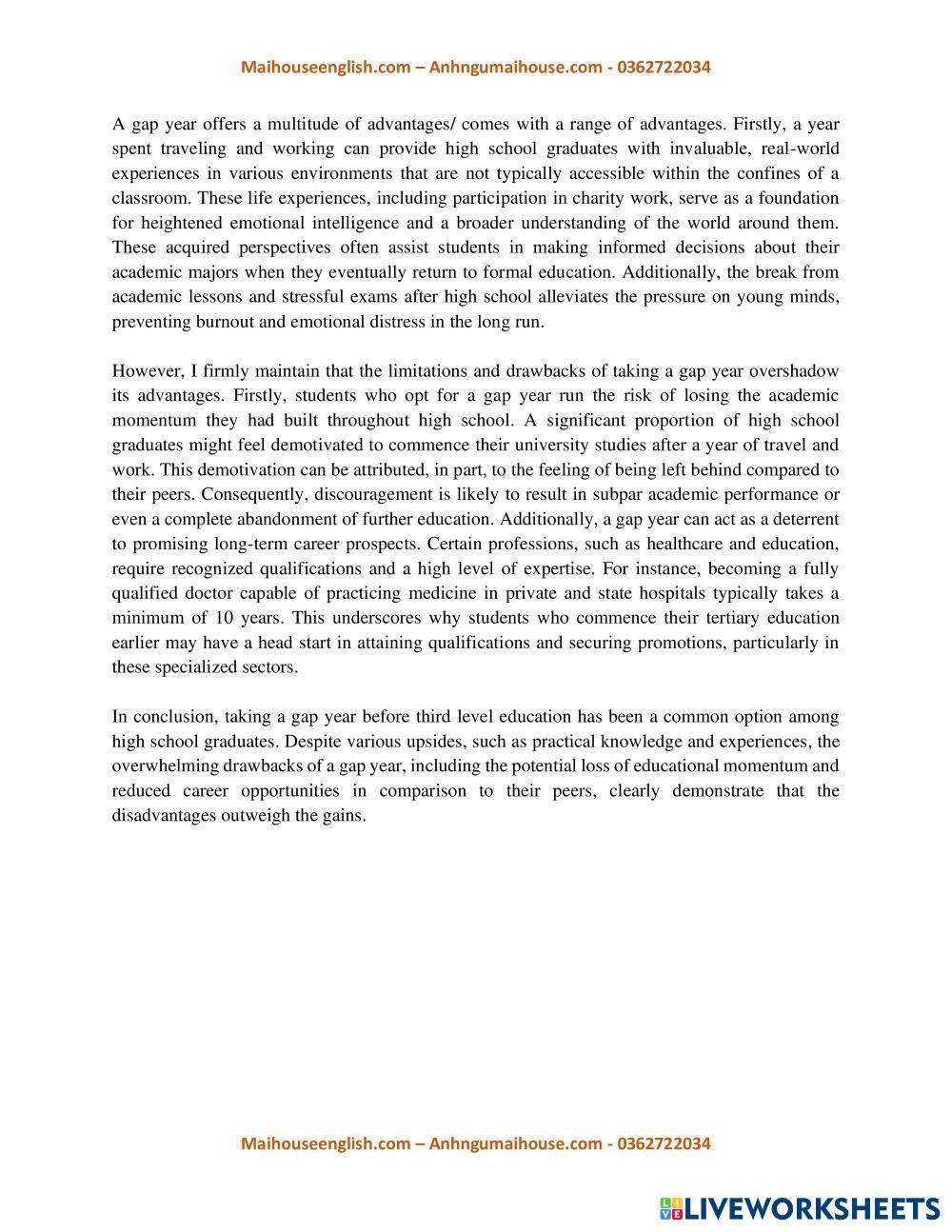 Maihouseenglish.com – Anhngumaihouse.com - 0362722034

A gap year offers a multitude of advantages/ comes with a range of advantages. Firstly, a year spent traveling and working can provide high school graduates with invaluable, real-world experiences in various environments that are not typically accessible within the confines of a classroom. These life experiences, including participation in charity work, serve as a foundation for heightened emotional intelligence and a broader understanding of the world around them. These acquired perspectives often assist students in making informed decisions about their academic majors when they eventually return to formal education. Additionally, the break from academic lessons and stressful exams after high school alleviates the pressure on young minds, preventing burnout and emotional distress in the long run.

However, I firmly maintain that the limitations and drawbacks of taking a gap year overshadow its advantages. Firstly, students who opt for a gap year run the risk of losing the academic momentum they had built throughout high school. A significant proportion of high school graduates might feel demotivated to commence their university studies after a year of travel and work. This demotivation can be attributed, in part, to the feeling of being left behind compared to their peers. Consequently, discouragement is likely to result in subpar academic performance or even a complete abandonment of further education. Additionally, a gap year can act as a deterrent to promising long-term career prospects. Certain professions, such as healthcare and education, require recognized qualifications and a high level of expertise. For instance, becoming a fully qualified doctor capable of practicing medicine in private and state hospitals typically takes a minimum of 10 years. This underscores why students who commence their tertiary education earlier may have a head start in attaining qualifications and securing promotions, particularly in these specialized sectors.

In conclusion, taking a gap year before third level education has been a common option among high school graduates. Despite various upsides, such as practical knowledge and experiences, the overwhelming drawbacks of a gap year, including the potential loss of educational momentum and reduced career opportunities in comparison to their peers, clearly demonstrate that the disadvantages outweigh the gains.

Maihouseenglish.com – Anhngumaihouse.com - 0362722034

LIVEWORKSHEETS